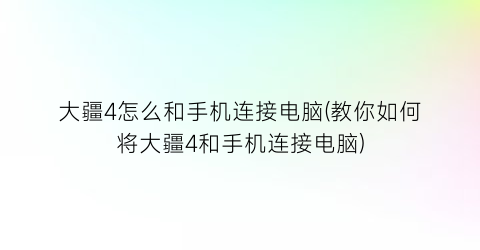 大疆4怎么和手机连接电脑(教你如何将大疆4和手机连接电脑)